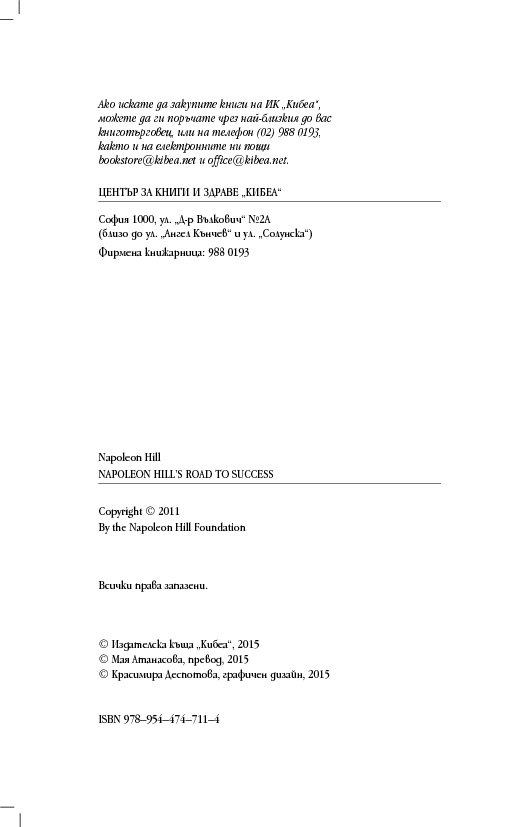 Ако искате да закупите книги на ИК „Кибеа“, можете да ги поръчате чрез най-близкия до вас книготърговец, или на телефон (02) 988 0193, както и на електронните ни пощи bookstore@kibea.net и office@kibea.net.

ЦЕНТЪР ЗА КНИГИ И ЗДРАВЕ „КИБЕА“

София 1000, ул. „Д-р Вълкович“ №2А
(близо до ул. „Ангел Кънчев“ и ул. „Солунска“)

Фирмена книжарница: 988 0193

Napoleon Hill
NAPOLEON HILL'S ROAD TO SUCCESS

Copyright © 2011
By the Napoleon Hill Foundation

Всички права запазени.

© Издателска къща „Кибеа“, 2015
© Мая Атанасова, превод, 2015
© Красимира Деспотова, графичен дизайн, 2015

ISBN 978–954–474–711–4